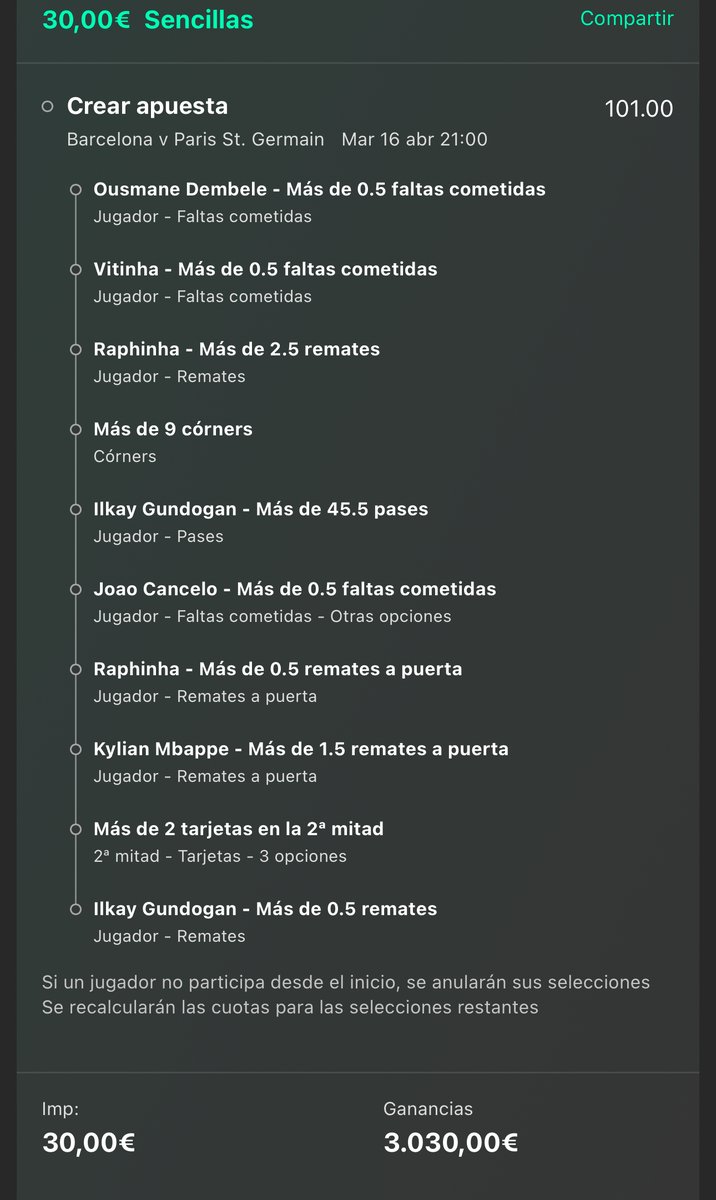 30,00€ Sencillas

Compartir

Crear apuesta

101.00

Barcelona v Paris St. Germain Mar 16 abr 21:00

Ousmane Dembele - Más de 0.5 faltas cometidas
Jugador - Faltas cometidas

Vitinha - Más de 0.5 faltas cometidas
Jugador - Faltas cometidas

Raphinha - Más de 2.5 remates
Jugador - Remates

Más de 9 córners
Córners

Ilkay Gundogan - Más de 45.5 pases
Jugador - Pases

Joao Cancelo - Más de 0.5 faltas cometidas
Jugador - Faltas cometidas - Otras opciones

Raphinha - Más de 0.5 remates a puerta
Jugador - Remates a puerta

Kylian Mbappe - Más de 1.5 remates a puerta
Jugador - Remates a puerta

Más de 2 tarjetas en la 2ª mitad
2ª mitad - Tarjetas - 3 opciones

Ilkay Gundogan - Más de 0.5 remates
Jugador - Remates

Si un jugador no participa desde el inicio, se anularán sus selecciones
Se recalcularán las cuotas para las selecciones restantes

Imp:
30,00€

Ganancias
3.030,00€